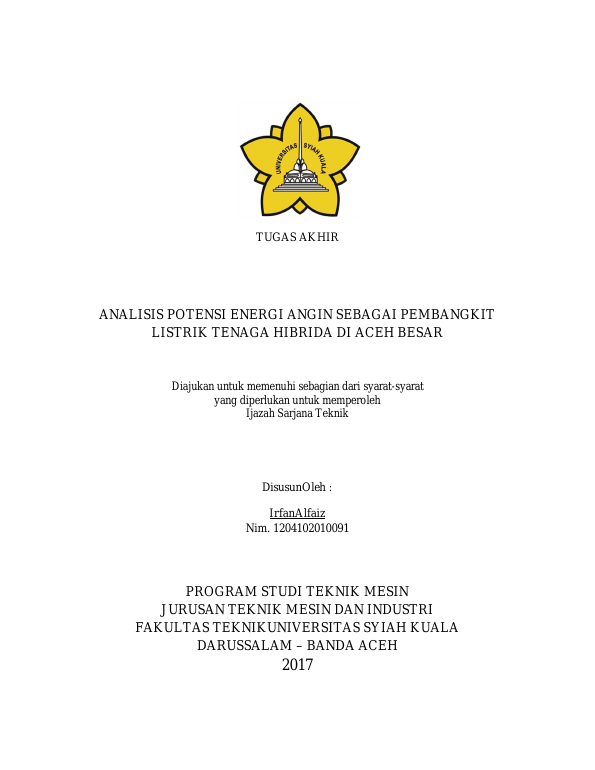 UNIVERSITAS SYIAH KUALA

TUGAS AKHIR

ANALISIS POTENSI ENERGI ANGIN SEBAGAI PEMBANGKIT LISTRIK TENAGA HIBRIDA DI ACEH BESAR

Diajukan untuk memenuhi sebagian dari syarat-syarat yang diperlukan untuk memperoleh Ijazah Sarjana Teknik

DisusunOleh :

IrfanAlfaiz
Nim. 1204102010091

PROGRAM STUDI TEKNIK MESIN
JURUSAN TEKNIK MESIN DAN INDUSTRI
FAKULTAS TEKNIKUNIVERSITAS SYIAH KUALA
DARUSSALAM – BANDA ACEH
2017